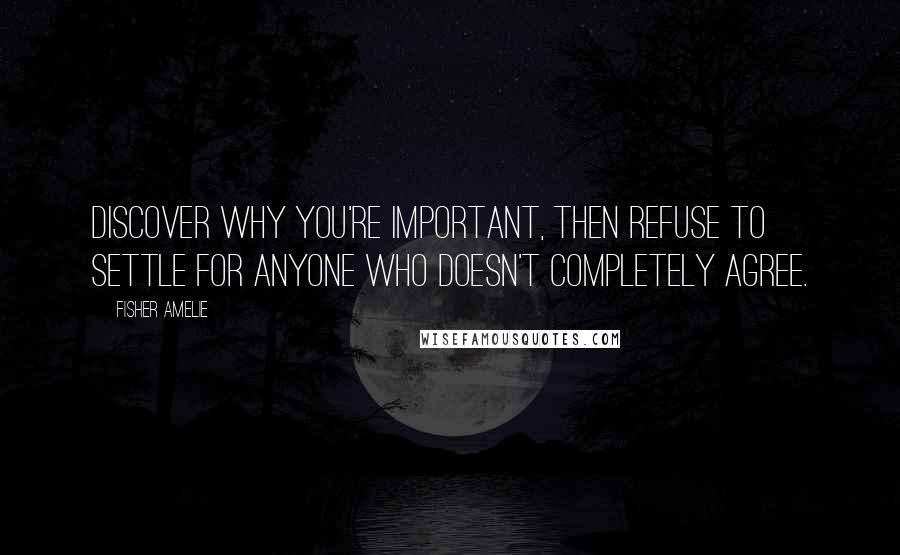 DISCOVER WHY YOU'RE IMPORTANT, THEN REFUSE TO SETTLE FOR ANYONE WHO DOESN'T COMPLETELY AGREE.

FISHER AMELIE

WISEFAMOUSQUOTES.COM